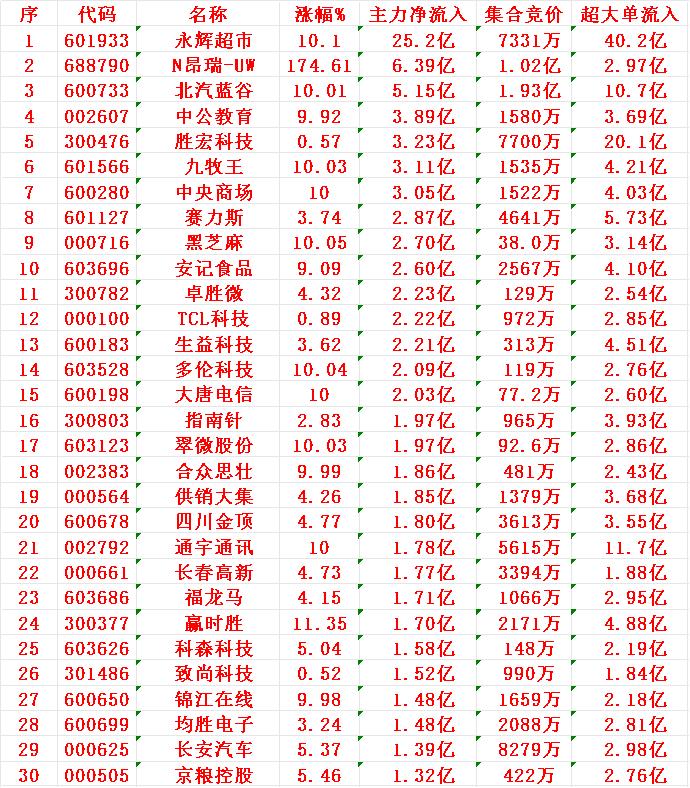 | 序 | 代码 | 名称 | 涨幅% | 主力净流入 | 集合竞价 | 超大单流入 |
|---|---|---|---|---|---|---|
| 1 | 601933 | 永辉超市 | 10.1 | 25.2亿 | 7331万 | 40.2亿 |
| 2 | 688790 | N昂瑞-UW | 174.61 | 6.39亿 | 1.02亿 | 2.97亿 |
| 3 | 600733 | 北汽蓝谷 | 10.01 | 5.15亿 | 1.93亿 | 10.7亿 |
| 4 | 002607 | 中公教育 | 9.92 | 3.89亿 | 1580万 | 3.69亿 |
| 5 | 300476 | 胜宏科技 | 0.57 | 3.23亿 | 7700万 | 20.1亿 |
| 6 | 601566 | 九牧王 | 10.03 | 3.11亿 | 1535万 | 4.21亿 |
| 7 | 600280 | 中央商场 | 10 | 3.05亿 | 1522万 | 4.03亿 |
| 8 | 601127 | 赛力斯 | 3.74 | 2.87亿 | 4641万 | 5.73亿 |
| 9 | 000716 | 黑芝麻 | 10.05 | 2.70亿 | 38.0万 | 3.14亿 |
| 10 | 603696 | 安记食品 | 9.09 | 2.60亿 | 2567万 | 4.10亿 |
| 11 | 300782 | 卓胜微 | 4.32 | 2.23亿 | 129万 | 2.54亿 |
| 12 | 000100 | TCL科技 | 0.89 | 2.22亿 | 972万 | 2.85亿 |
| 13 | 600183 | 生益科技 | 3.62 | 2.21亿 | 313万 | 4.51亿 |
| 14 | 603528 | 多伦科技 | 10.04 | 2.09亿 | 119万 | 2.76亿 |
| 15 | 600198 | 大唐电信 | 10 | 2.03亿 | 77.2万 | 2.60亿 |
| 16 | 300803 | 指南针 | 2.83 | 1.97亿 | 965万 | 3.93亿 |
| 17 | 603123 | 翠微股份 | 10.03 | 1.97亿 | 92.6万 | 2.86亿 |
| 18 | 002383 | 合众思壮 | 9.99 | 1.86亿 | 481万 | 2.43亿 |
| 19 | 000564 | 供销大集 | 4.26 | 1.85亿 | 1379万 | 3.68亿 |
| 20 | 600678 | 四川金顶 | 4.77 | 1.80亿 | 3613万 | 3.55亿 |
| 21 | 002792 | 通宇通讯 | 10 | 1.78亿 | 5615万 | 11.7亿 |
| 22 | 000661 | 长春高新 | 4.73 | 1.77亿 | 3394万 | 1.88亿 |
| 23 | 603686 | 福龙马 | 4.15 | 1.71亿 | 1066万 | 2.95亿 |
| 24 | 300377 | 赢时胜 | 11.35 | 1.70亿 | 2171万 | 4.88亿 |
| 25 | 603626 | 科森科技 | 5.04 | 1.58亿 | 148万 | 2.19亿 |
| 26 | 301486 | 致尚科技 | 0.52 | 1.52亿 | 990万 | 1.84亿 |
| 27 | 600650 | 锦江在线 | 9.98 | 1.48亿 | 1659万 | 2.18亿 |
| 28 | 600699 | 均胜电子 | 3.24 | 1.48亿 | 2088万 | 2.81亿 |
| 29 | 000625 | 长安汽车 | 5.37 | 1.39亿 | 8279万 | 2.98亿 |
| 30 | 000505 | 京粮控股 | 5.46 | 1.32亿 | 422万 | 2.76亿 |